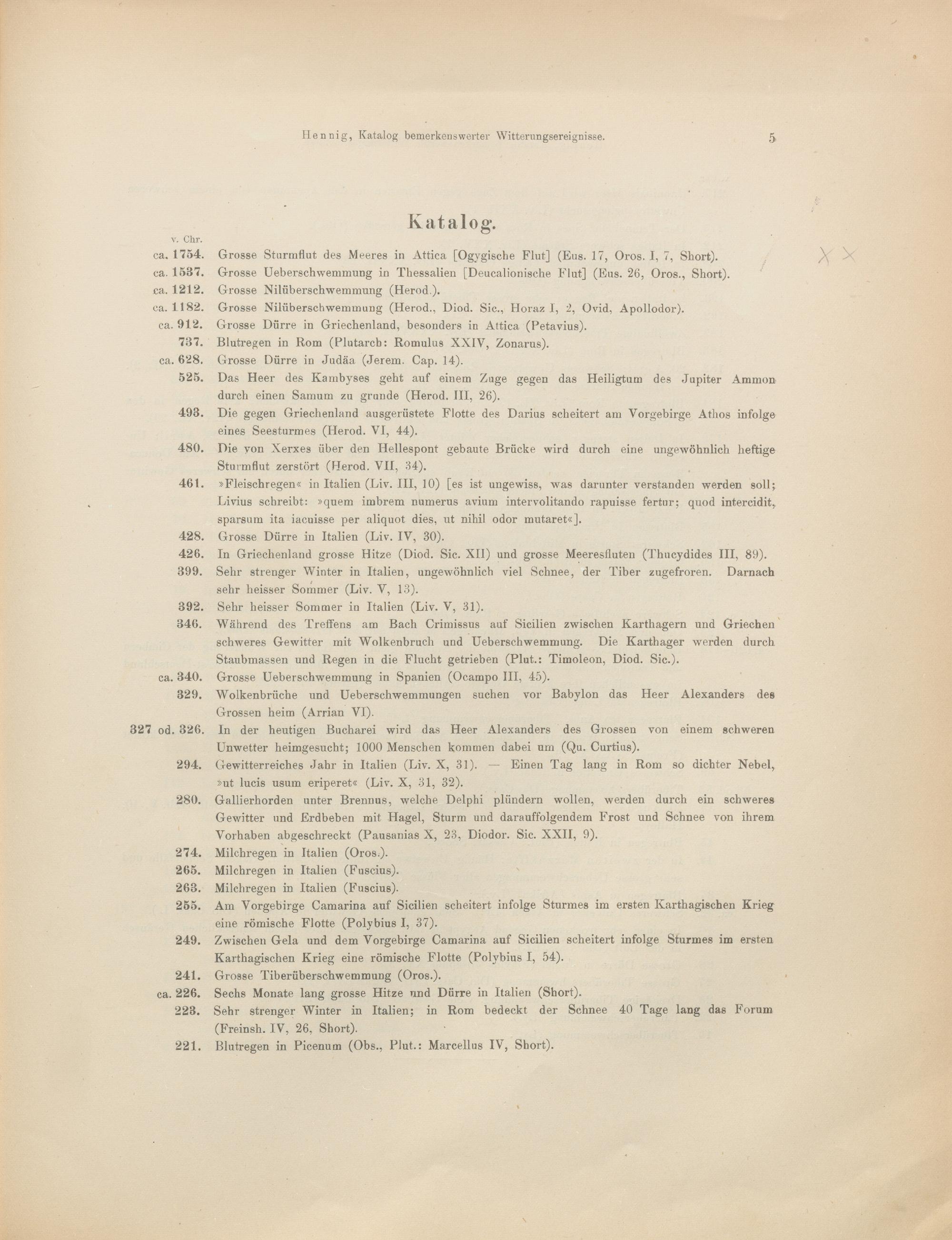 Hennig, Katalog bemerkenswerter Witterungsereignisse. 5

Katalog.

v. Chr.

ca. 1754. Grosse Sturmflut des Meeres in Attica [Ogygische Flut] (Eus. 17, Oros. I, 7, Short).

ca. 1537. Grosse Ueberschwemmung in Thessalien [Deucalionische Flut] (Eus. 26, Oros., Short).

ca. 1212. Grosse Nilüberschwemmung (Herod.).

ca. 1182. Grosse Nilüberschwemmung (Herod., Diod. Sic., Horaz I, 2, Ovid, Apollodor).

ca. 912. Grosse Dürre in Griechenland, besonders in Attica (Petavius).

737. Blutregen in Rom (Plutarch: Romulus XXIV, Zonarus).

ca. 628. Grosse Dürre in Judäa (Jerem. Cap. 14).

525. Das Heer des Kambyses geht auf einem Zuge gegen das Heiligtum des Jupiter Ammon durch einen Samum zu grunde (Herod. III, 26).

493. Die gegen Griechenland ausgerüstete Flotte des Darius scheitert am Vorgebirge Athos infolge eines Seesturmes (Herod. VI, 44).

480. Die von Xerxes über den Hellespont gebaute Brücke wird durch eine ungewöhnlich heftige Sturmflut zerstört (Herod. VII, 34).

461. »Fleischregen« in Italien (Liv. III, 10) [es ist ungewiss, was darunter verstanden werden soll; Livius schreibt: »quem imbrem numerus avium intervolitando rapuisse fertur; quod intercidit, sparsum ita iacuisse per aliquot dies, ut nihil odor mutaret«].

428. Grosse Dürre in Italien (Liv. IV, 30).

426. In Griechenland grosse Hitze (Diod. Sic. XII) und grosse Meeresfluten (Thucydides III, 89).

399. Sehr strenger Winter in Italien, ungewöhnlich viel Schnee, der Tiber zugefroren. Darnach sehr heisser Sommer (Liv. V, 13).

392. Sehr heisser Sommer in Italien (Liv. V, 31).

346. Während des Treffens am Bach Crimissus auf Sicilien zwischen Karthagern und Griechen schweres Gewitter mit Wolkenbruch und Ueberschwemmung. Die Karthager werden durch Staubmassen und Regen in die Flucht getrieben (Plut.: Timoleon, Diod. Sic.).

ca. 340. Grosse Ueberschwemmung in Spanien (Ocampo III, 45).

329. Wolkenbrüche und Ueberschwemmungen suchen vor Babylon das Heer Alexanders des Grossen heim (Arrian VI).

327 od. 326. In der heutigen Bucharei wird das Heer Alexanders des Grossen von einem schweren Unwetter heimgesucht; 1000 Menschen kommen dabei um (Qu. Curtius).

294. Gewitterreiches Jahr in Italien (Liv. X, 31). — Einen Tag lang in Rom so dichter Nebel, »ut lucis usum eriperet« (Liv. X, 31, 32).

280. Gallierhorden unter Brennus, welche Delphi plündern wollen, werden durch ein schweres Gewitter und Erdbeben mit Hagel, Sturm und darauffolgendem Frost und Schnee von ihrem Vorhaben abgeschreckt (Pausanias X, 23, Diodor. Sic. XXII, 9).

274. Milchregen in Italien (Oros.).

265. Milchregen in Italien (Fuscius).

263. Milchregen in Italien (Fuscius).

255. Am Vorgebirge Camarina auf Sicilien scheitert infolge Sturmes im ersten Karthagischen Krieg eine römische Flotte (Polybius I, 37).

249. Zwischen Gela und dem Vorgebirge Camarina auf Sicilien scheitert infolge Sturmes im ersten Karthagischen Krieg eine römische Flotte (Polybius I, 54).

241. Grosse Tiberüberschwemmung (Oros.).

ca. 226. Sechs Monate lang grosse Hitze und Dürre in Italien (Short).

223. Sehr strenger Winter in Italien; in Rom bedeckt der Schnee 40 Tage lang das Forum (Freinsh. IV, 26, Short).

221. Blutregen in Picenum (Obs., Plut.: Marcellus IV, Short).